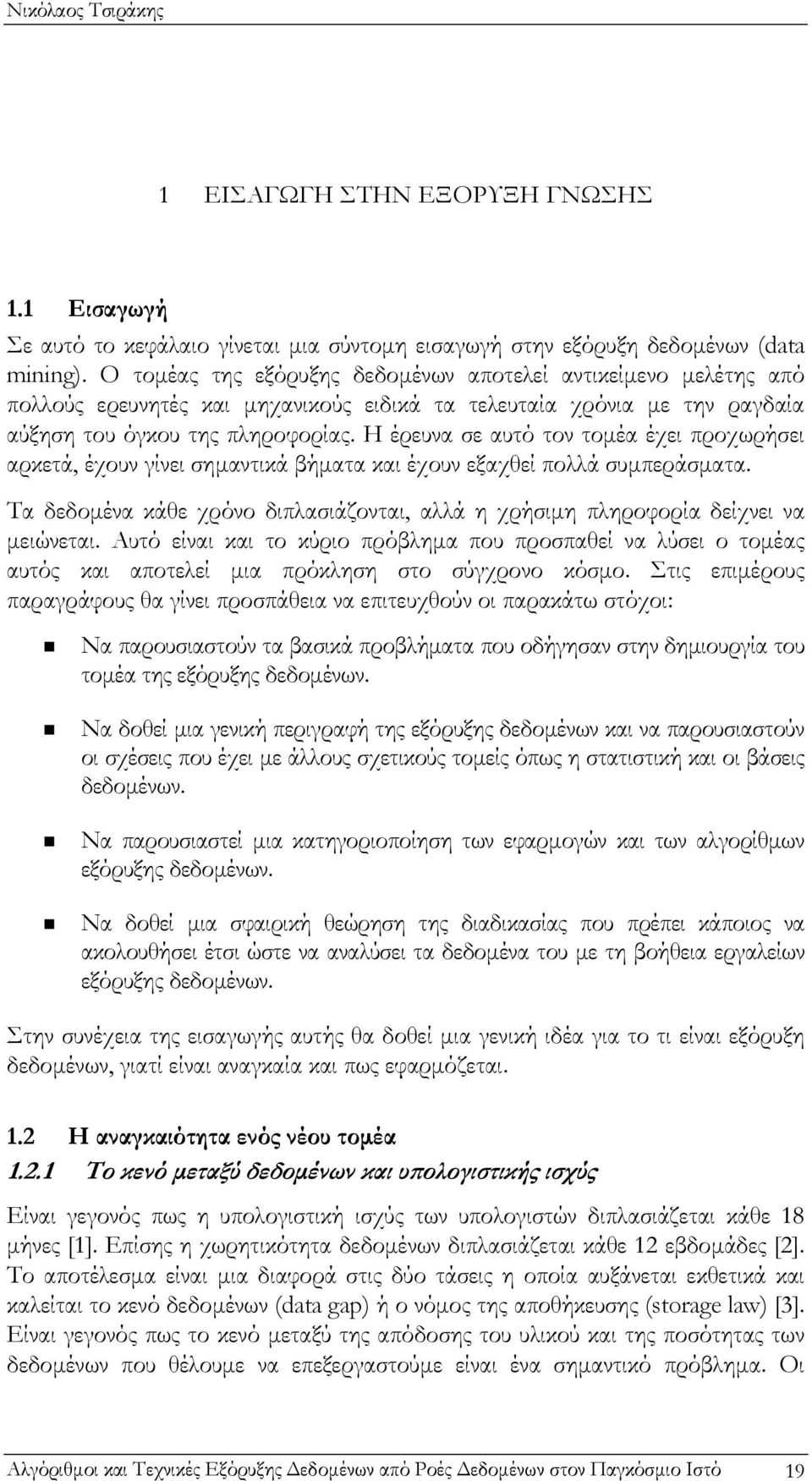 Νικόλαος Τσιράκης

1 ΕΙΣΑΓΩΓΗ ΣΤΗΝ ΕΞΟΡΥΞΗ ΓΝΩΣΗΣ

1.1 Εισαγωγή

Σε αυτό το κεφάλαιο γίνεται μια σύντομη εισαγωγή στην εξόρυξη δεδομένων (data mining). Ο τομέας της εξόρυξης δεδομένων αποτελεί αντικείμενο μελέτης από πολλούς ερευνητές και μηχανικούς ειδικά τα τελευταία χρόνια με την ραγδαία αύξηση του όγκου της πληροφορίας. Η έρευνα σε αυτό τον τομέα έχει προχωρήσει αρκετά, έχουν γίνει σημαντικά βήματα και έχουν εξαχθεί πολλά συμπεράσματα.

Τα δεδομένα κάθε χρόνο διπλασιάζονται, αλλά η χρήσιμη πληροφορία δείχνει να μειώνεται. Αυτό είναι και το κύριο πρόβλημα που προσπαθεί να λύσει ο τομέας αυτός και αποτελεί μια πρόκληση στο σύγχρονο κόσμο. Στις επιμέρους παραγράφους θα γίνει προσπάθεια να επιτευχθούν οι παρακάτω στόχοι:

Να παρουσιαστούν τα βασικά προβλήματα που οδήγησαν στην δημιουργία του τομέα της εξόρυξης δεδομένων.

Να δοθεί μια γενική περιγραφή της εξόρυξης δεδομένων και να παρουσιαστούν οι σχέσεις που έχει με άλλους σχετικούς τομείς όπως η στατιστική και οι βάσεις δεδομένων.

Να παρουσιαστεί μια κατηγοριοποίηση των εφαρμογών και των αλγορίθμων εξόρυξης δεδομένων.

Να δοθεί μια σφαιρική θεώρηση της διαδικασίας που πρέπει κάποιος να ακολουθήσει έτσι ώστε να αναλύσει τα δεδομένα του με τη βοήθεια εργαλείων εξόρυξης δεδομένων.

Στην συνέχεια της εισαγωγής αυτής θα δοθεί μια γενική ιδέα για το τι είναι εξόρυξη δεδομένων, γιατί είναι αναγκαία και πως εφαρμόζεται.

1.2 Η αναγκαιότητα ενός νέου τομέα

1.2.1 Το κενό μεταξύ δεδομένων και υπολογιστικής ισχύς

Είναι γεγονός πως η υπολογιστική ισχύς των υπολογιστών διπλασιάζεται κάθε 18 μήνες [1]. Επίσης η χωρητικότητα δεδομένων διπλασιάζεται κάθε 12 εβδομάδες [2]. Το αποτέλεσμα είναι μια διαφορά στις δύο τάσεις η οποία αυξάνεται εκθετικά και καλείται το κενό δεδομένων (data gap) ή ο νόμος της αποθήκευσης (storage law) [3]. Είναι γεγονός πως το κενό μεταξύ της απόδοσης του υλικού και της ποσότητας των δεδομένων που θέλουμε να επεξεργαστούμε είναι ένα σημαντικό πρόβλημα. Οι

Αλγόριθμοι και Τεχνικές Εξόρυξης Δεδομένων από Ροές Δεδομένων στον Παγκόσμιο Ιστό 19